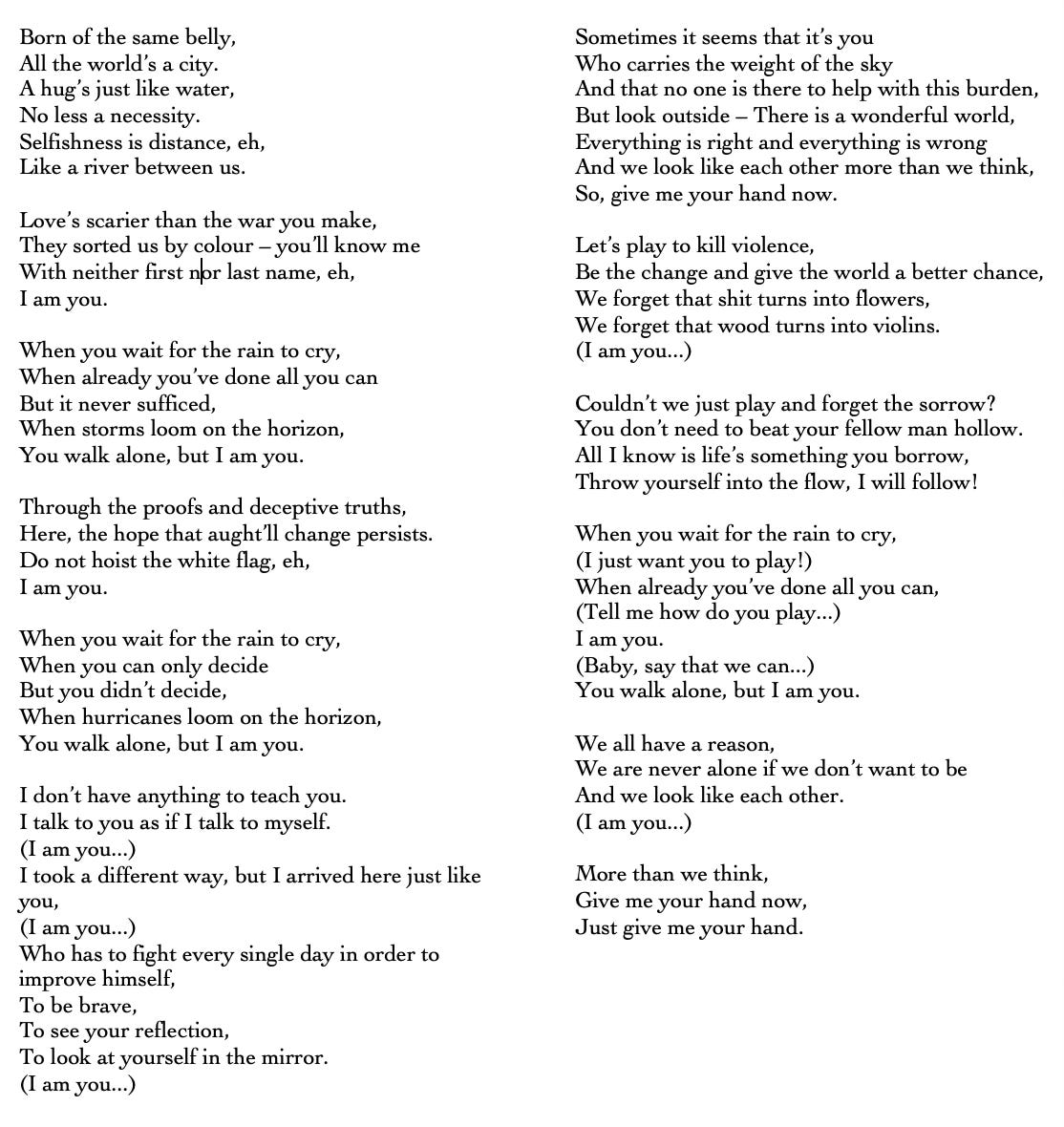 Born of the same belly,
All the world's a city.
A hug's just like water,
No less a necessity.
Selfishness is distance, eh,
Like a river between us.

Love's scarier than the war you make,
They sorted us by colour – you'll know me
With neither first nor last name, eh,
I am you.

When you wait for the rain to cry,
When already you've done all you can
But it never sufficed,
When storms loom on the horizon,
You walk alone, but I am you.

Through the proofs and deceptive truths,
Here, the hope that aught'll change persists.
Do not hoist the white flag, eh,
I am you.

When you wait for the rain to cry,
When you can only decide
But you didn't decide,
When hurricanes loom on the horizon,
You walk alone, but I am you.

I don't have anything to teach you.
I talk to you as if I talk to myself.
(I am you...)
I took a different way, but I arrived here just like you,
(I am you...)
Who has to fight every single day in order to improve himself,
To be brave,
To see your reflection,
To look at yourself in the mirror.
(I am you...)

Sometimes it seems that it's you
Who carries the weight of the sky
And that no one is there to help with this burden,
But look outside – There is a wonderful world,
Everything is right and everything is wrong
And we look like each other more than we think,
So, give me your hand now.

Let's play to kill violence,
Be the change and give the world a better chance,
We forget that shit turns into flowers,
We forget that wood turns into violins.
(I am you...)

Couldn't we just play and forget the sorrow?
You don't need to beat your fellow man hollow.
All I know is life's something you borrow,
Throw yourself into the flow, I will follow!

When you wait for the rain to cry,
(I just want you to play!)
When already you've done all you can,
(Tell me how do you play...)
I am you.
(Baby, say that we can...)
You walk alone, but I am you.

We all have a reason,
We are never alone if we don't want to be
And we look like each other.
(I am you...)

More than we think,
Give me your hand now,
Just give me your hand.